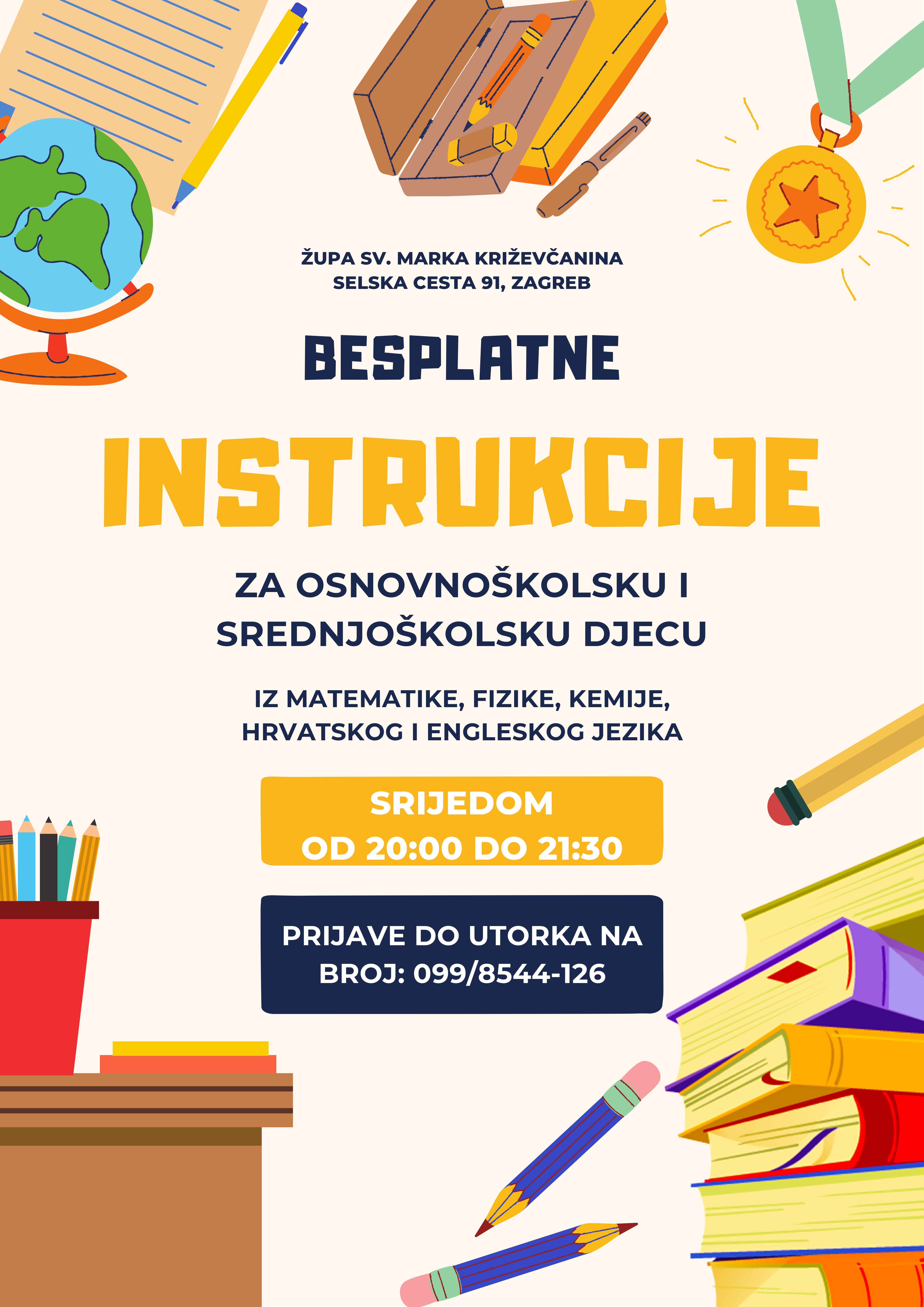 ŽUPA SV. MARKA KRIŽEVČANINA
SELSKA CESTA 91, ZAGREB

BESPLATNE

INSTRUKCIJE

ZA OSNOVNOŠKOLSKU I SREDNJOŠKOLSKU DJECU

IZ MATEMATIKE, FIZIKE, KEMIJE, HRVATSKOG I ENGLESKOG JEZIKA

SRIJEDOM
OD 20:00 DO 21:30

PRIJAVE DO UTORKA NA BROJ: 099/8544-126